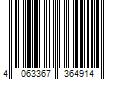 4 063367 364914